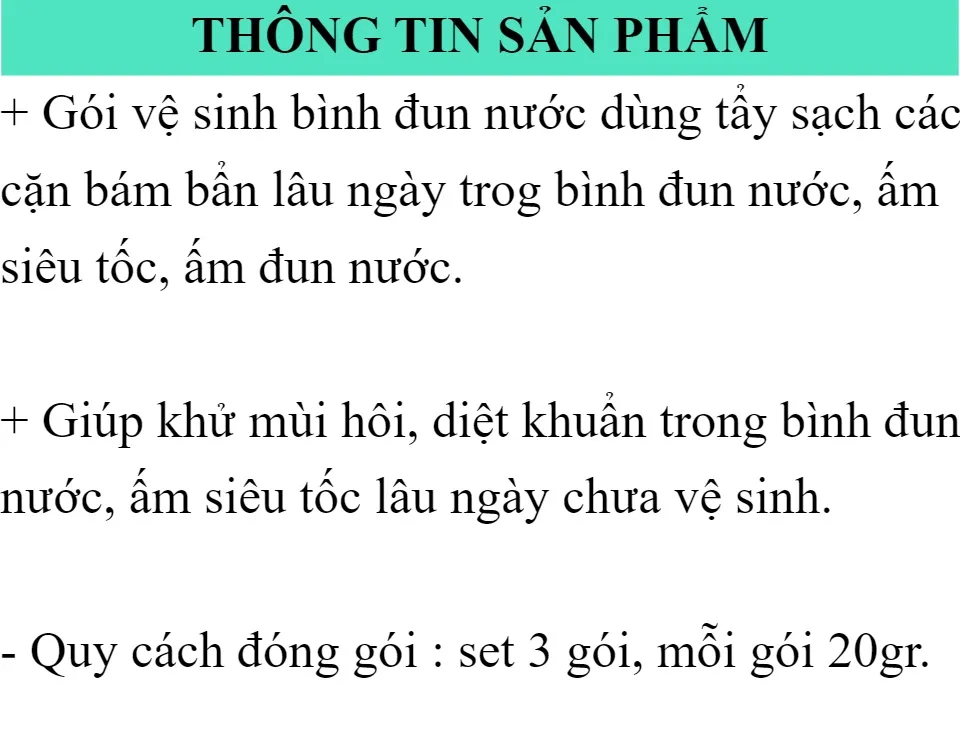 THÔNG TIN SẢN PHẨM

+ Gói vệ sinh bình đun nước dùng tẩy sạch các cặn bám bẩn lâu ngày trog bình đun nước, ấm siêu tốc, ấm đun nước.

+ Giúp khử mùi hôi, diệt khuẩn trong bình đun nước, ấm siêu tốc lâu ngày chưa vệ sinh.

- Quy cách đóng gói : set 3 gói, mỗi gói 20gr.